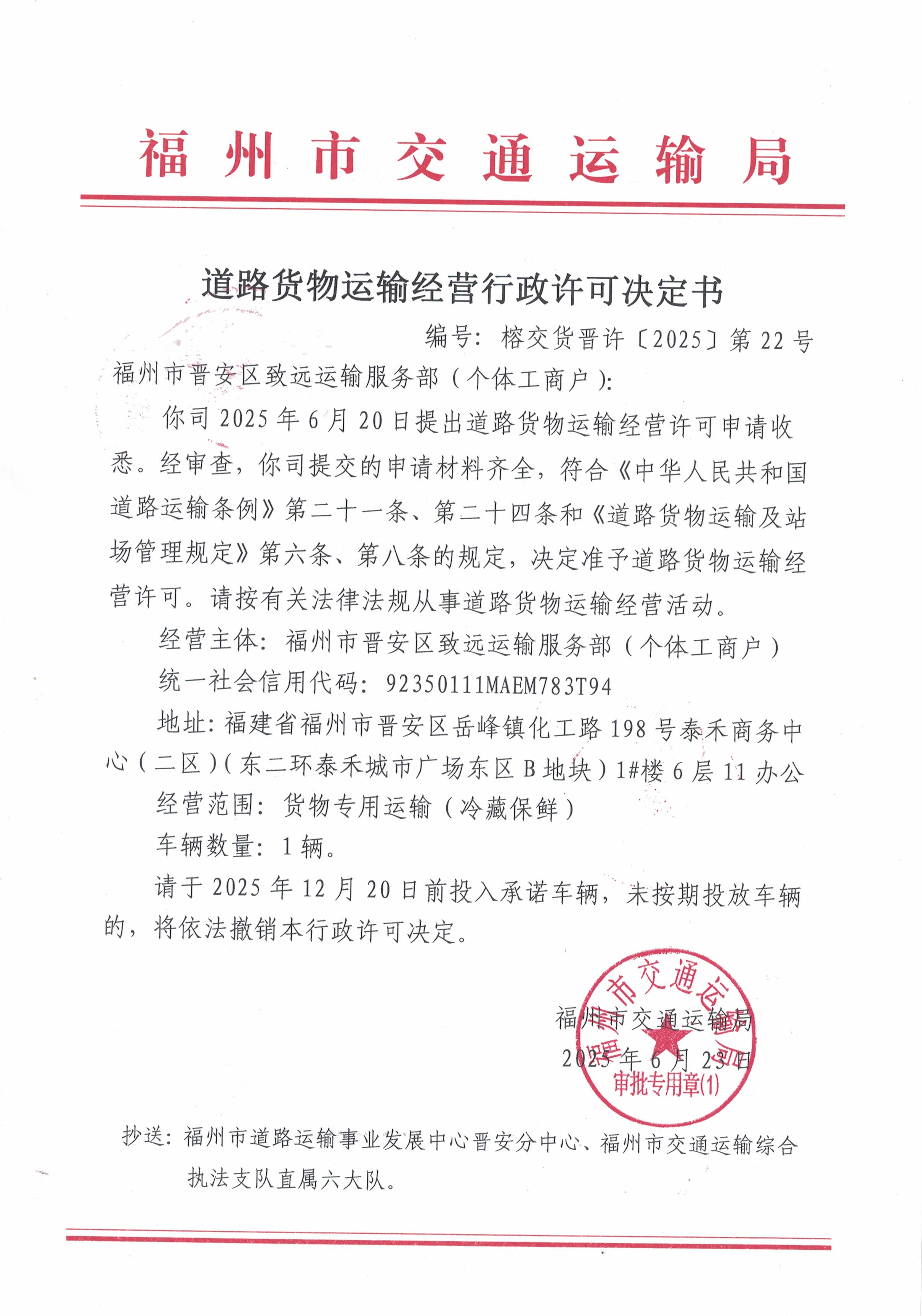 福州市交通运输局

道路货物运输经营行政许可决定书

编号：榕交货晋许〔2025〕第22号

福州市晋安区致远运输服务部（个体工商户）：

你司2025年6月20日提出道路货物运输经营许可申请收悉。经审查，你司提交的申请材料齐全，符合《中华人民共和国道路运输条例》第二十一条、第二十四条和《道路货物运输及站场管理规定》第六条、第八条的规定，决定准予道路货物运输经营许可。请按有关法律法规从事道路货物运输经营活动。

经营主体：福州市晋安区致远运输服务部（个体工商户）

统一社会信用代码：92350111MAEM783T94

地址：福建省福州市晋安区岳峰镇化工路198号泰禾商务中心（二区）（东二环泰禾城市广场东区B地块）1#楼6层11办公

经营范围：货物专用运输（冷藏保鲜）

车辆数量：1辆。

请于2025年12月20日前投入承诺车辆，未按期投放车辆的，将依法撤销本行政许可决定。

福州市交通运输局
2025年6月23日

福州市交通运输局
审批专用章(1)

抄送：福州市道路运输事业发展中心晋安分中心、福州市交通运输综合执法支队直属六大队。